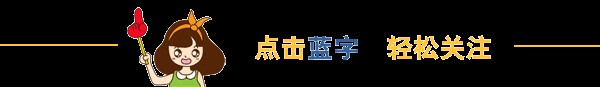 点击蓝字　轻松关注